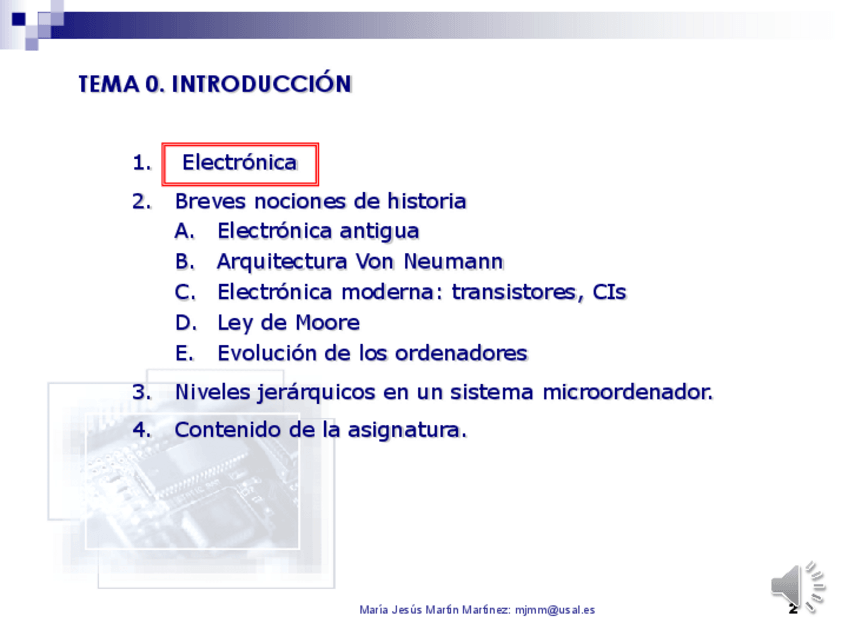 TEMA 0. INTRODUCCIÓN

1. Electrónica
2. Breves nociones de historia
A. Electrónica antigua
B. Arquitectura Von Neumann
C. Electrónica moderna: transistores, CIs
D. Ley de Moore
E. Evolución de los ordenadores
3. Niveles jerárquicos en un sistema microordenador.
4. Contenido de la asignatura.

María Jesús Martín Martínez: mjmm@usal.es

2